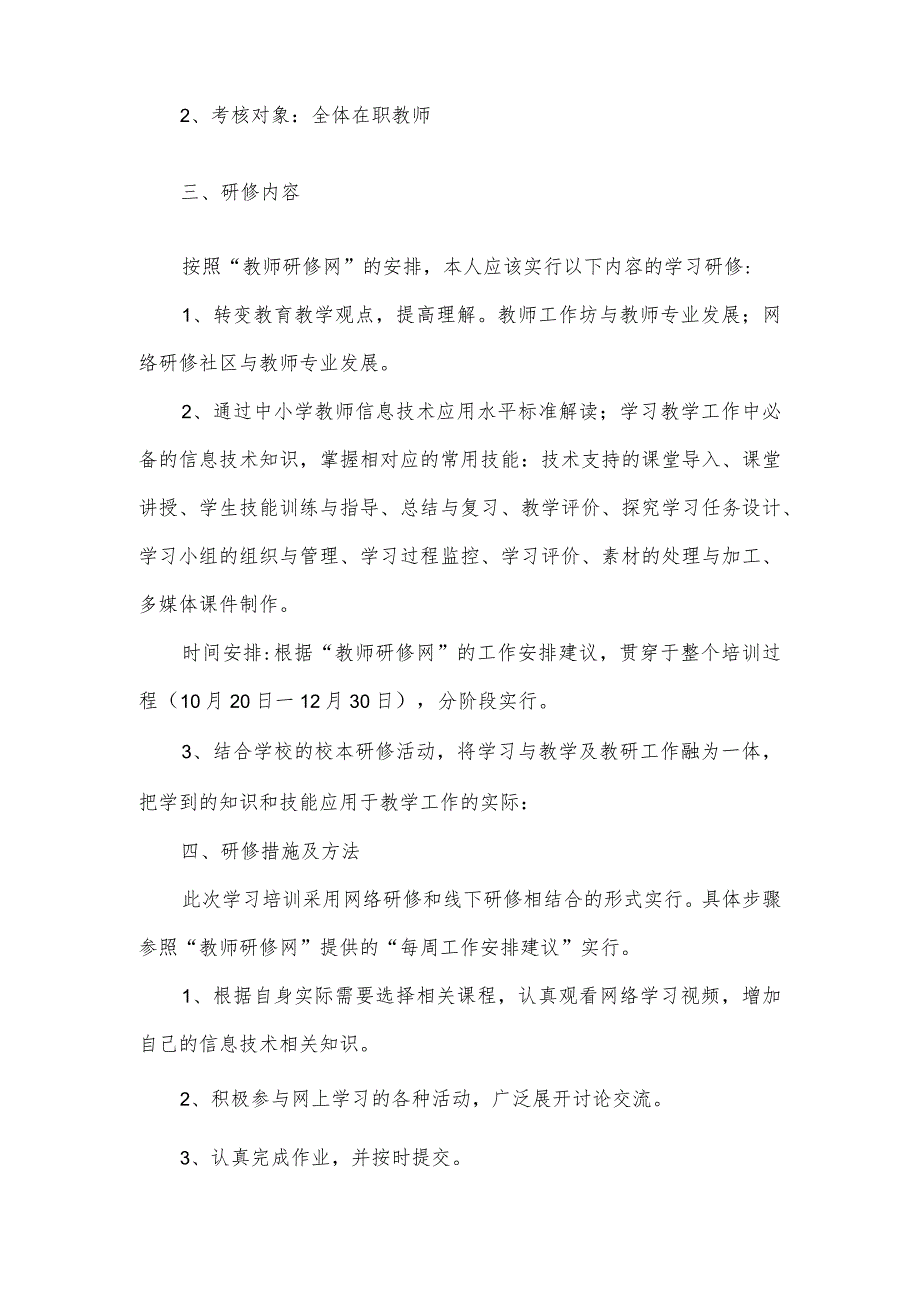 2、考核对象：全体在职教师

三、研修内容

按照“教师研修网”的安排，本人应该实行以下内容的学习研修：

1、转变教育教学观点，提高理解。教师工作坊与教师专业发展；网络研修社区与教师专业发展。

2、通过中小学教师信息技术应用水平标准解读；学习教学工作中必备的信息技术知识，掌握相对应的常用技能：技术支持的课堂导入、课堂讲授、学生技能训练与指导、总结与复习、教学评价、探究学习任务设计、学习小组的组织与管理、学习过程监控、学习评价、素材的处理与加工、多媒体课件制作。

时间安排：根据“教师研修网”的工作安排建议，贯穿于整个培训过程（10月20日一12月30日），分阶段实行。

3、结合学校的校本研修活动，将学习与教学及教研工作融为一体，把学到的知识和技能应用于教学工作的实际：

四、研修措施及方法

此次学习培训采用网络研修和线下研修相结合的形式实行。具体步骤参照“教师研修网”提供的“每周工作安排建议”实行。

1、根据自身实际需要选择相关课程，认真观看网络学习视频，增加自己的信息技术相关知识。

2、积极参与网上学习的各种活动，广泛展开讨论交流。

3、认真完成作业，并按时提交。